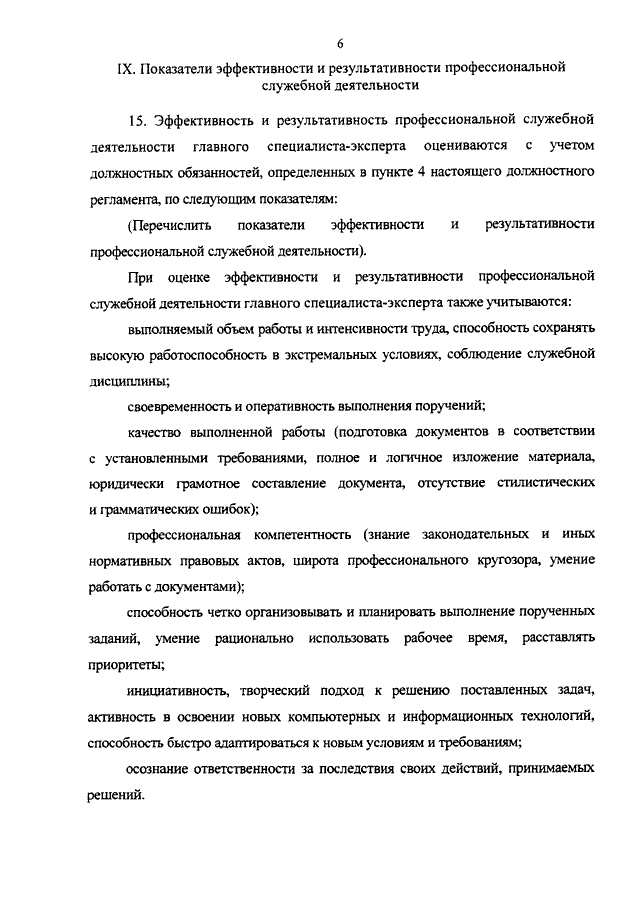 6

IX. Показатели эффективности и результативности профессиональной служебной деятельности

15. Эффективность и результативность профессиональной служебной деятельности главного специалиста-эксперта оцениваются с учетом должностных обязанностей, определенных в пункте 4 настоящего должностного регламента, по следующим показателям:

(Перечислить показатели эффективности и результативности профессиональной служебной деятельности).

При оценке эффективности и результативности профессиональной служебной деятельности главного специалиста-эксперта также учитываются:

выполняемый объем работы и интенсивности труда, способность сохранять высокую работоспособность в экстремальных условиях, соблюдение служебной дисциплины;

своевременность и оперативность выполнения поручений;

качество выполненной работы (подготовка документов в соответствии с установленными требованиями, полное и логичное изложение материала, юридически грамотное составление документа, отсутствие стилистических и грамматических ошибок);

профессиональная компетентность (знание законодательных и иных нормативных правовых актов, широта профессионального кругозора, умение работать с документами);

способность четко организовывать и планировать выполнение порученных заданий, умение рационально использовать рабочее время, расставлять приоритеты;

инициативность, творческий подход к решению поставленных задач, активность в освоении новых компьютерных и информационных технологий, способность быстро адаптироваться к новым условиям и требованиям;

осознание ответственности за последствия своих действий, принимаемых решений.